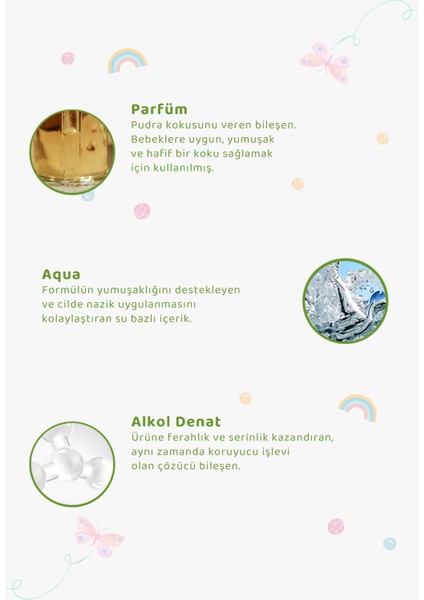 Parfüm
Pudra kokusunu veren bileşen. Bebeklere uygun, yumuşak ve hafif bir koku sağlamak için kullanılmış.

Aqua
Formülün yumuşaklığını destekleyen ve cilde nazik uygulanmasını kolaylaştıran su bazlı içerik.

Alkol Denat
Ürüne ferahlık ve serinlik kazandıran, aynı zamanda koruyucu işlevi olan çözücü bileşen.